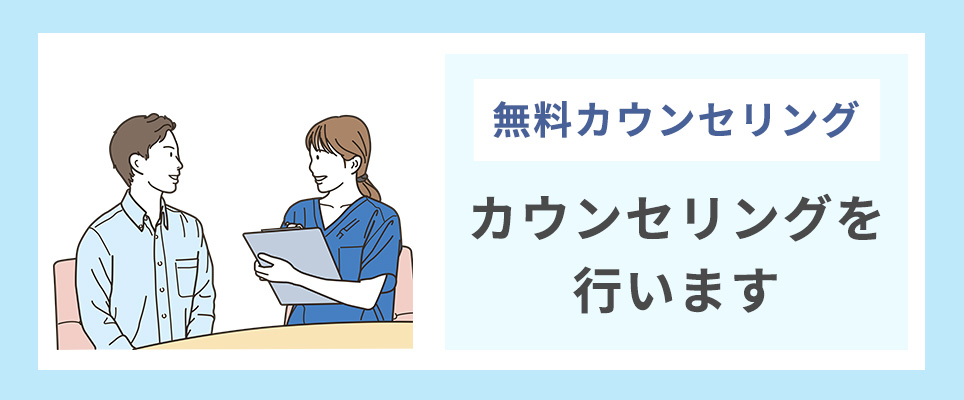 無料カウンセリング

カウンセリングを行います